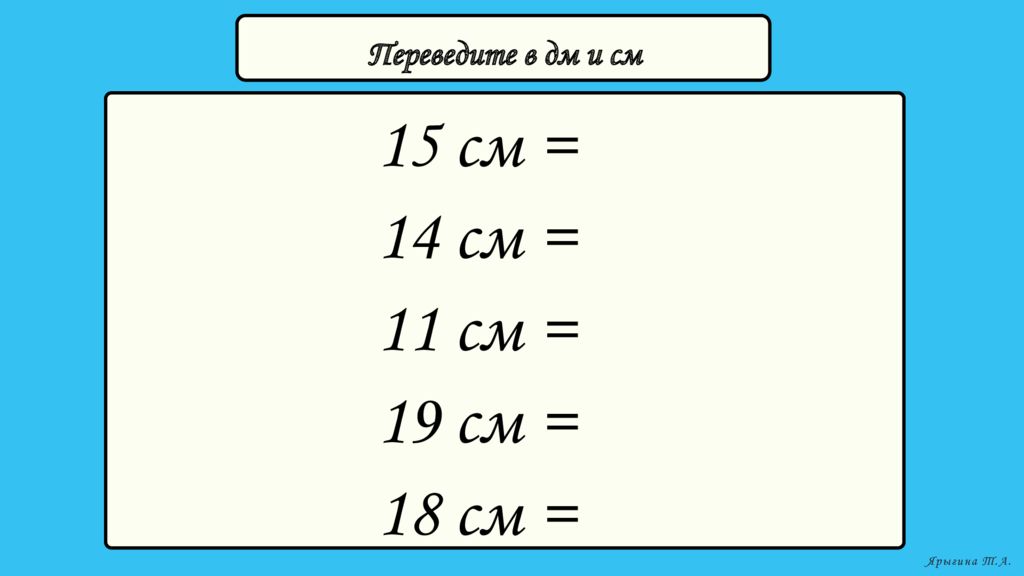 Переведите в дм и см

15 см =

14 см =

11 см =

19 см =

18 см =

Ярыгина Т.А.